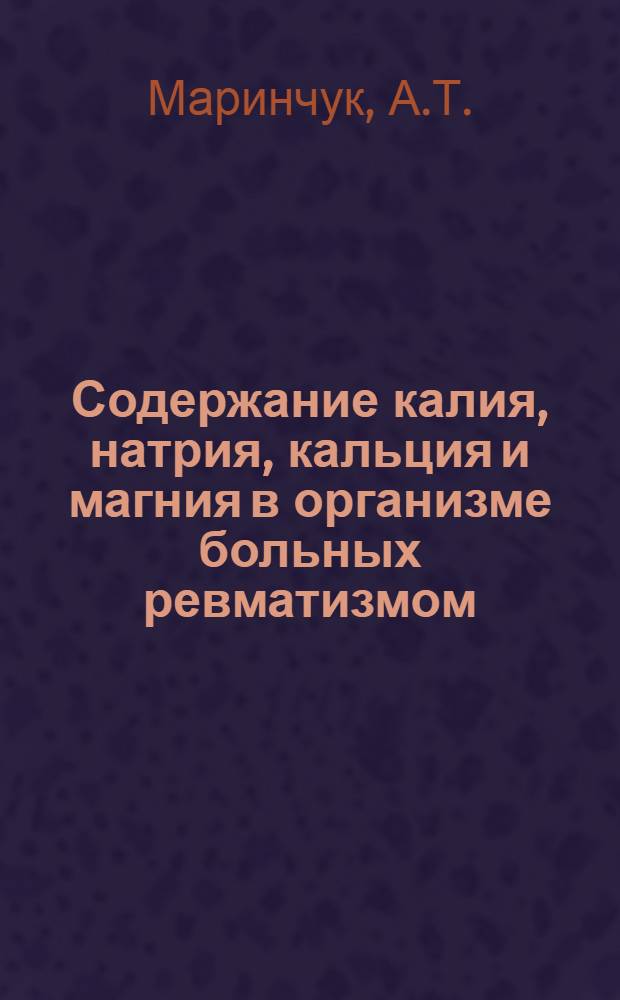 Маринчук, А.Т.

Содержание калия, натрия, кальция и магния в организме больных ревматизмом